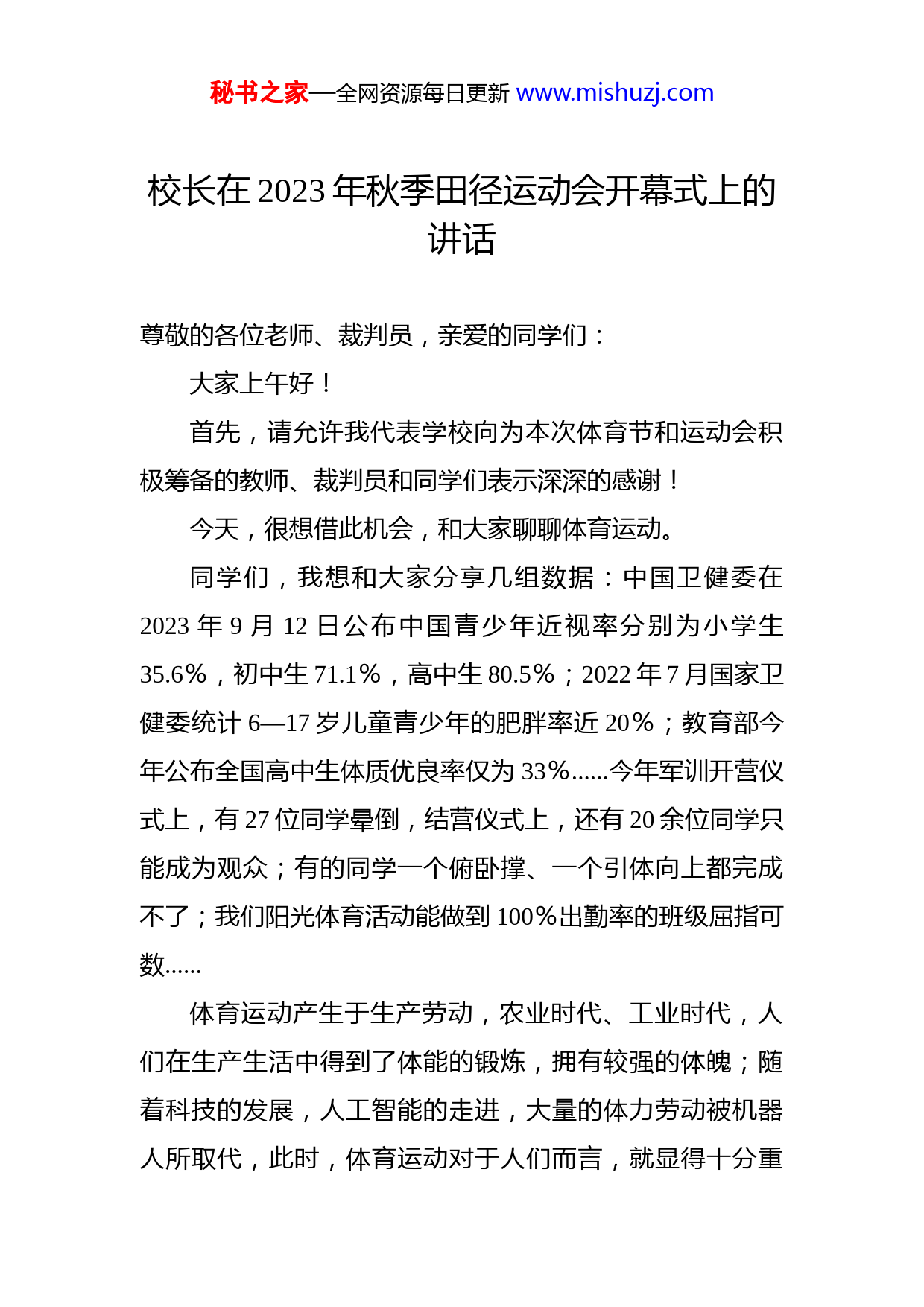 秘书之家—全网资源每日更新 www.mishuzj.com

校长在 2023 年秋季田径运动会开幕式上的讲话

尊敬的各位老师、裁判员，亲爱的同学们：

大家上午好！

首先，请允许我代表学校向为本次体育节和运动会积极筹备的教师、裁判员和同学们表示深深的感谢！

今天，很想借此机会，和大家聊聊体育运动。

同学们，我想和大家分享几组数据：中国卫健委在 2023 年 9 月 12 日公布中国青少年近视率分别为小学生 35.6%，初中生 71.1%，高中生 80.5%；2022 年 7 月国家卫健委统计 6—17 岁儿童青少年的肥胖率近 20%；教育部今年公布全国高中生体质优良率仅为 33%……今年军训开营仪式上，有 27 位同学晕倒，结营仪式上，还有 20 余位同学只能成为观众；有的同学一个俯卧撑、一个引体向上都完成不了；我们阳光体育活动能做到 100%出勤率的班级屈指可数……

体育运动产生于生产劳动，农业时代、工业时代，人们在生产生活中得到了体能的锻炼，拥有较强的体魄；随着科技的发展，人工智能的走进，大量的体力劳动被机器人所取代，此时，体育运动对于人们而言，就显得十分重